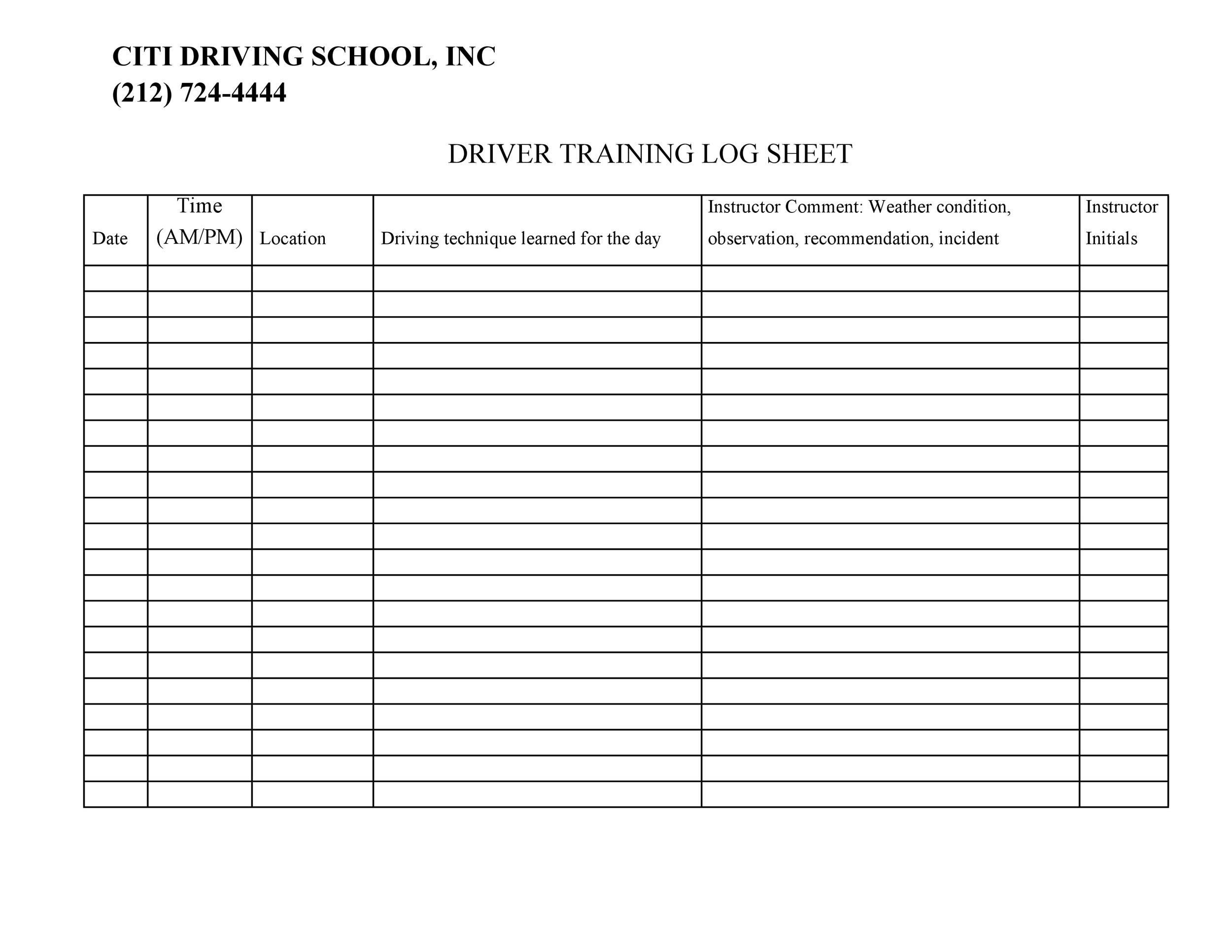 CITI DRIVING SCHOOL, INC
(212) 724-4444

DRIVER TRAINING LOG SHEET

| Date | Time (AM/PM) | Location | Driving technique learned for the day | Instructor Comment: Weather condition, observation, recommendation, incident | Instructor Initials |
|---|---|---|---|---|---|
| | | | | | |
| | | | | | |
| | | | | | |
| | | | | | |
| | | | | | |
| | | | | | |
| | | | | | |
| | | | | | |
| | | | | | |
| | | | | | |
| | | | | | |
| | | | | | |
| | | | | | |
| | | | | | |
| | | | | | |
| | | | | | |
| | | | | | |
| | | | | | |
| | | | | | |
| | | | | | |
| | | | | | |